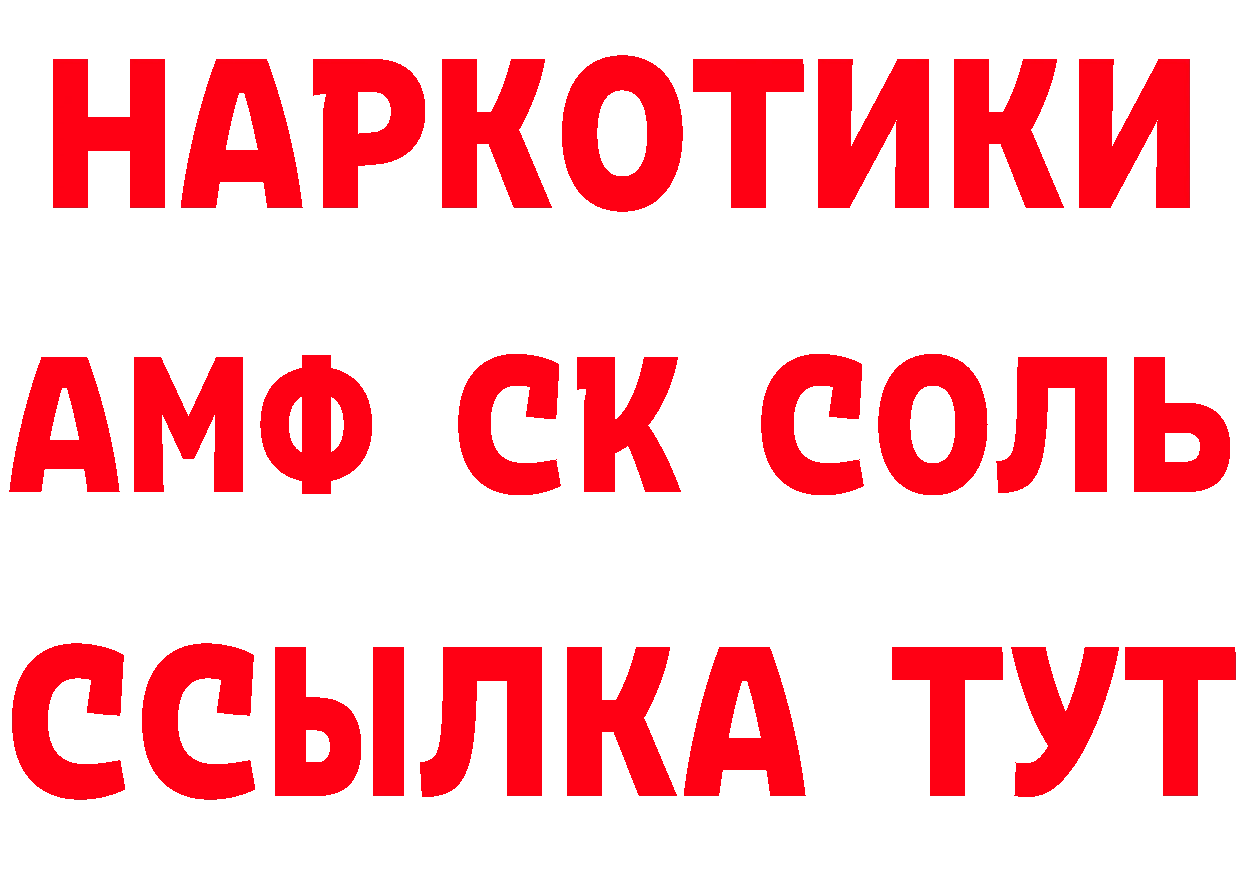 НАРКОТИКИ

АМФ СК СОЛЬ

ССЫЛКА ТУТ